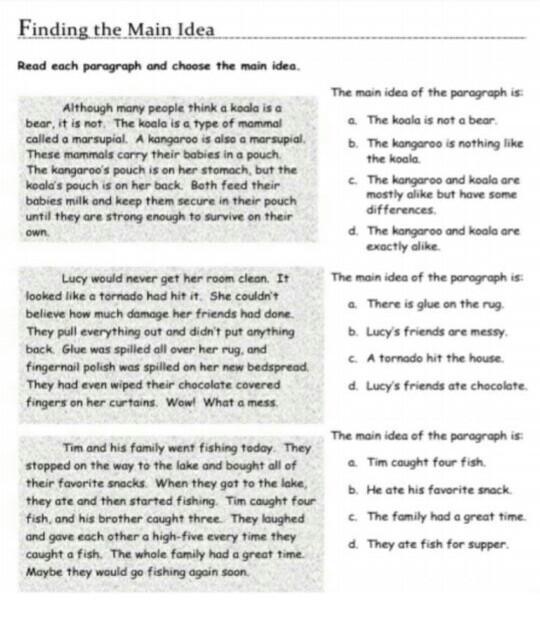 Finding the Main Idea

Read each paragraph and choose the main idea.

Although many people think a koala is a bear, it is not. The koala is a type of mammal called a marsupial. A kangaroo is also a marsupial. These mammals carry their babies in a pouch. The kangaroo's pouch is on her stomach, but the koala's pouch is on her back. Both feed their babies milk and keep them secure in their pouch until they are strong enough to survive on their own.

The main idea of the paragraph is:

a. The koala is not a bear.

b. The kangaroo is nothing like the koala.

c. The kangaroo and koala are mostly alike but have some differences.

d. The kangaroo and koala are exactly alike.

Lucy would never get her room clean. It looked like a tornado had hit it. She couldn't believe how much damage her friends had done. They pull everything out and didn't put anything back. Glue was spilled all over her rug, and fingernail polish was spilled on her new bedspread. They had even wiped their chocolate covered fingers on her curtains. Wow! What a mess.

The main idea of the paragraph is:

a. There is glue on the rug.

b. Lucy's friends are messy.

c. A tornado hit the house.

d. Lucy's friends ate chocolate.

Tim and his family went fishing today. They stopped on the way to the lake and bought all of their favorite snacks. When they got to the lake, they ate and then started fishing. Tim caught four fish, and his brother caught three. They laughed and gave each other a high-five every time they caught a fish. The whole family had a great time. Maybe they would go fishing again soon.

The main idea of the paragraph is:

a. Tim caught four fish.

b. He ate his favorite snack.

c. The family had a great time.

d. They ate fish for supper.